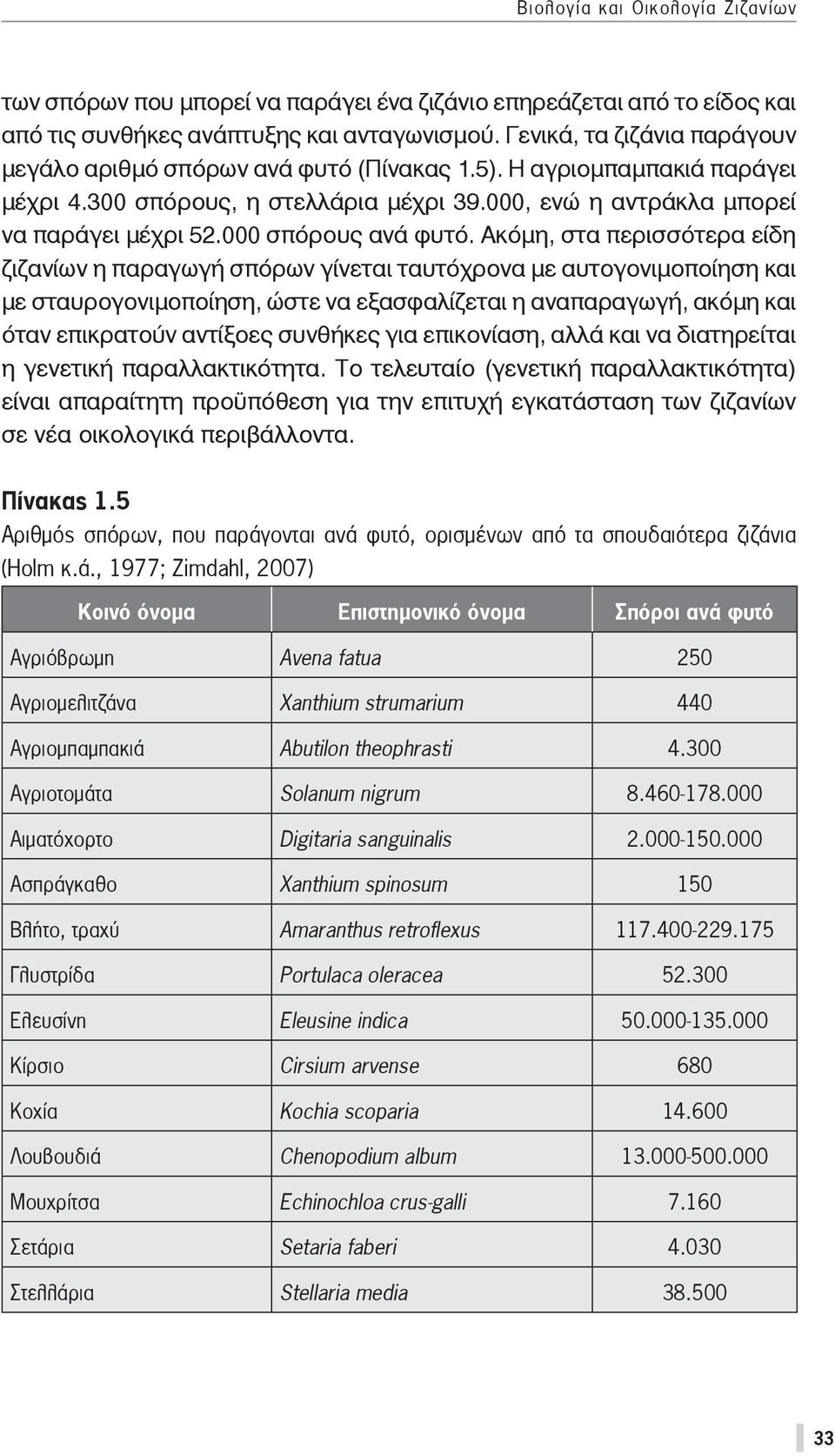 Βιολογία και Οικολογία Ζιζανίων

των σπόρων που μπορεί να παράγει ένα ζιζάνιο επηρεάζεται από το είδος και από τις συνθήκες ανάπτυξης και ανταγωνισμού. Γενικά, τα ζιζάνια παράγουν μεγάλο αριθμό σπόρων ανά φυτό (Πίνακας 1.5). Η αγριομπαμπακιά παράγει μέχρι 4.300 σπόρους, η στελλάρια μέχρι 39.000, ενώ η αντράκλα μπορεί να παράγει μέχρι 52.000 σπόρους ανά φυτό. Ακόμη, στα περισσότερα είδη ζιζανίων η παραγωγή σπόρων γίνεται ταυτόχρονα με αυτογονιμοποίηση και με σταυρογονιμοποίηση, ώστε να εξασφαλίζεται η αναπαραγωγή, ακόμη και όταν επικρατούν αντίξοες συνθήκες για επικονίαση, αλλά και να διατηρείται η γενετική παραλλακτικότητα. Το τελευταίο (γενετική παραλλακτικότητα) είναι απαραίτητη προϋπόθεση για την επιτυχή εγκατάσταση των ζιζανίων σε νέα οικολογικά περιβάλλοντα.

Πίνακας 1.5
Αριθμός σπόρων, που παράγονται ανά φυτό, ορισμένων από τα σπουδαιότερα ζιζάνια (Holm κ.ά., 1977; Zimdahl, 2007)

| Κοινό όνομα | Επιστημονικό όνομα | Σπόροι ανά φυτό |
|---|---|---|
| Αγριόβρωμη | Avena fatua | 250 |
| Αγριομελιτζάνα | Xanthium strumarium | 440 |
| Αγριομπαμπακιά | Abutilon theophrasti | 4.300 |
| Αγριοτομάτα | Solanum nigrum | 8.460-178.000 |
| Αιματόχορτο | Digitaria sanguinalis | 2.000-150.000 |
| Ασπράγκαθο | Xanthium spinosum | 150 |
| Βλήτο, τραχύ | Amaranthus retroflexus | 117.400-229.175 |
| Γλυστρίδα | Portulaca oleracea | 52.300 |
| Ελευσίνη | Eleusine indica | 50.000-135.000 |
| Κίρσιο | Cirsium arvense | 680 |
| Κοχία | Kochia scoparia | 14.600 |
| Λουβουδιά | Chenopodium album | 13.000-500.000 |
| Μουχρίτσα | Echinochloa crus-galli | 7.160 |
| Σετάρια | Setaria faberi | 4.030 |
| Στελλάρια | Stellaria media | 38.500 |

33